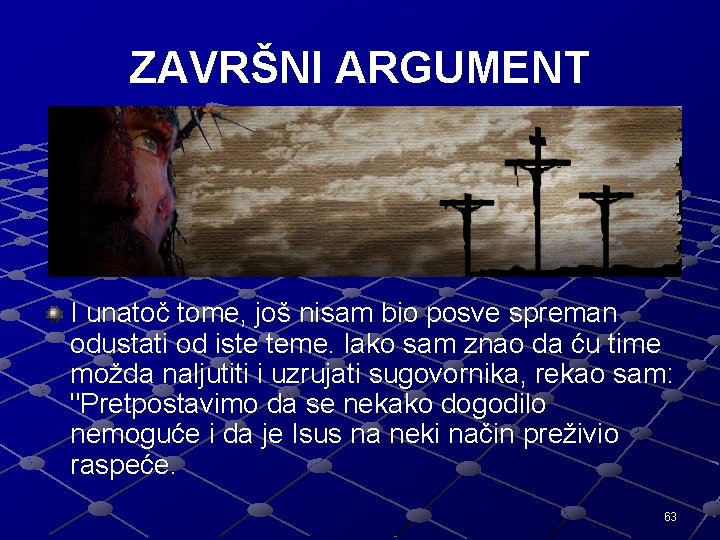 ZAVRŠNI ARGUMENT

I unatoč tome, još nisam bio posve spreman odustati od iste teme. Iako sam znao da ću time možda naljutiti i uzrujati sugovornika, rekao sam: "Pretpostavimo da se nekako dogodilo nemoguće i da je Isus na neki način preživio raspeće.

63